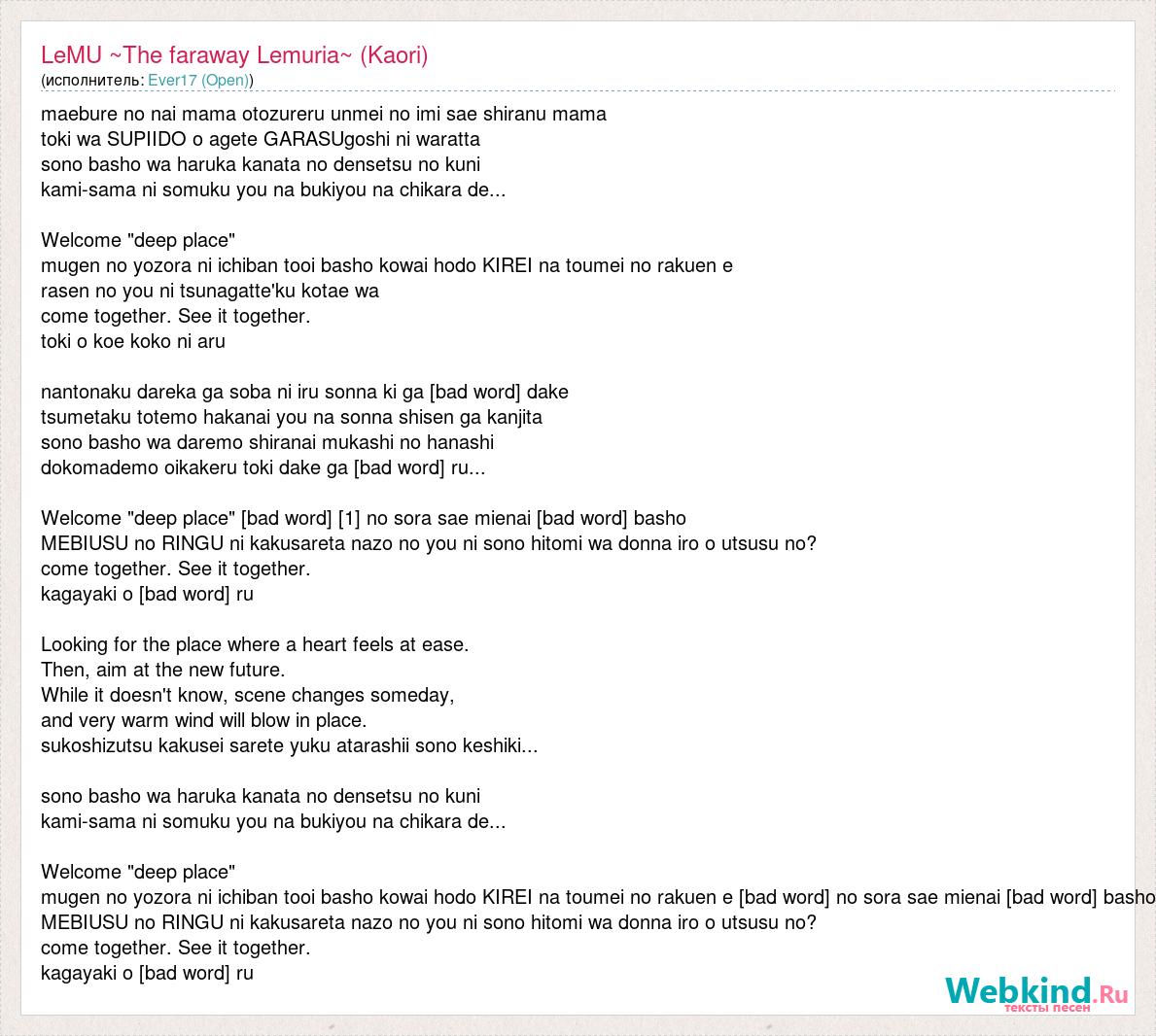 LeMU ~The faraway Lemuria~ (Kaori)
(исполнитель: Ever17 (Open))

maebure no nai mama otozureru unmei no imi sae shiranu mama
toki wa SUPIIDO o agete GARASUgoshi ni waratta
sono basho wa haruka kanata no densetsu no kuni
kami-sama ni somuku you na bukiyou na chikara de...

Welcome "deep place"
mugen no yozora ni ichiban tooi basho kowai hodo KIREI na toumei no rakuen e
rasen no you ni tsunagatte'ku kotae wa
come together. See it together.
toki o koe koko ni aru

nantonaku dareka ga soba ni iru sonna ki ga [bad word] dake
tsumetaku totemo hakanai you na sonna shisen ga kanjita
sono basho wa daremo shiranai mukashi no hanashi
dokomademo oikakeru toki dake ga [bad word] ru...

Welcome "deep place" [bad word] [1] no sora sae mienai [bad word] basho
MEBIUSU no RINGU ni kakusareta nazo no you ni sono hitomi wa donna iro o utsusu no?
come together. See it together.
kagayaki o [bad word] ru

Looking for the place where a heart feels at ease.
Then, aim at the new future.
While it doesn't know, scene changes someday,
and very warm wind will blow in place.
sukoshizutsu kakusei sarete yuku atarashii sono keshiki...

sono basho wa haruka kanata no densetsu no kuni
kami-sama ni somuku you na bukiyou na chikara de...

Welcome "deep place"
mugen no yozora ni ichiban tooi basho kowai hodo KIREI na toumei no rakuen e [bad word] no sora sae mienai [bad word] basho
MEBIUSU no RINGU ni kakusareta nazo no you ni sono hitomi wa donna iro o utsusu no?
come together. See it together.
kagayaki o [bad word] ru

Webkind.Ru
тексты песен